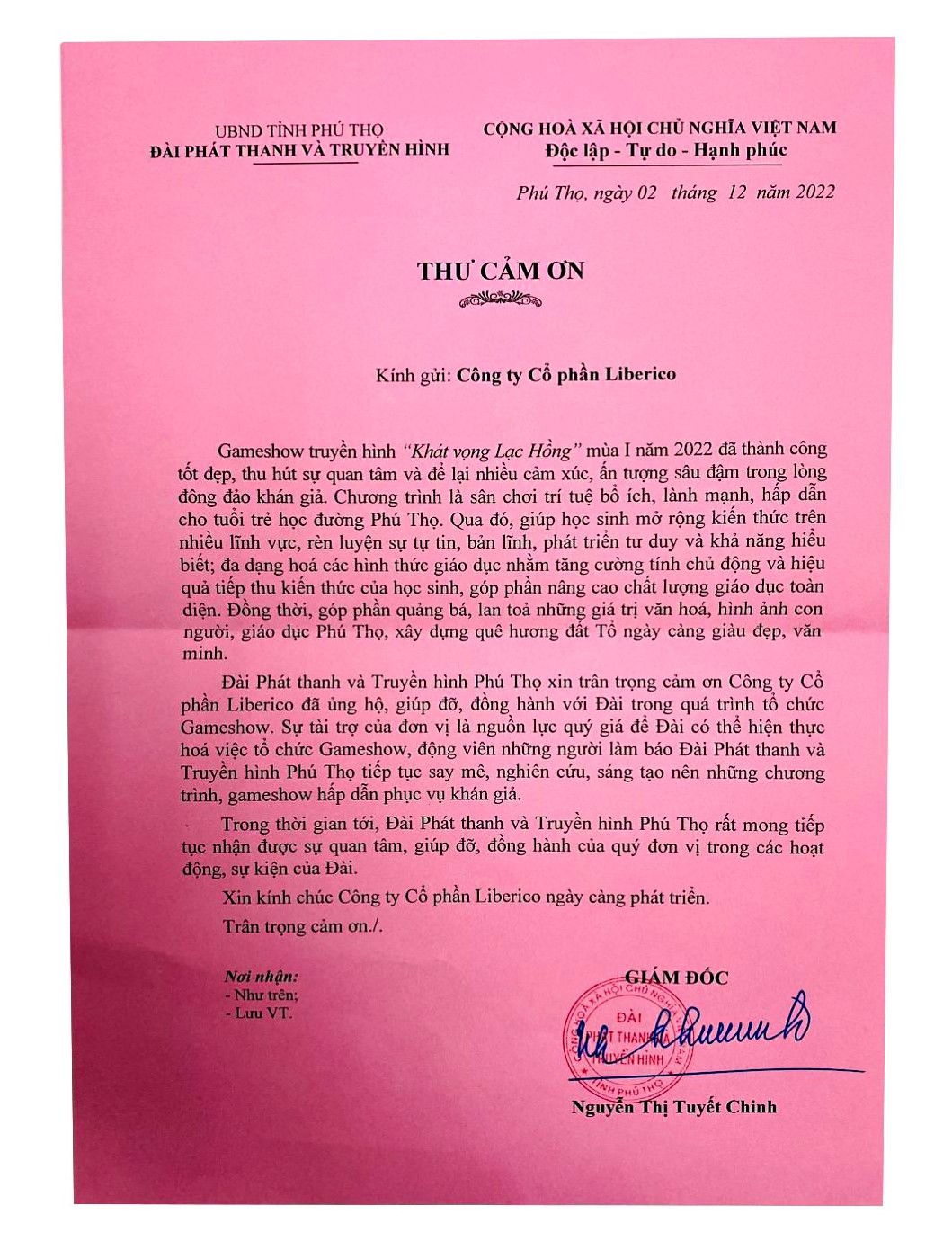 UBND TỈNH PHÚ THỌ
ĐÀI PHÁT THANH VÀ TRUYỀN HÌNH

CỘNG HOÀ XÃ HỘI CHỦ NGHĨA VIỆT NAM
Độc lập - Tự do - Hạnh phúc

Phú Thọ, ngày 02 tháng 12 năm 2022

THƯ CẢM ƠN

Kính gửi: Công ty Cổ phần Liberico

Gameshow truyền hình "Khát vọng Lạc Hồng" mùa I năm 2022 đã thành công tốt đẹp, thu hút sự quan tâm và để lại nhiều cảm xúc, ấn tượng sâu đậm trong lòng đông đảo khán giả. Chương trình là sân chơi trí tuệ bổ ích, lành mạnh, hấp dẫn cho tuổi trẻ học đường Phú Thọ. Qua đó, giúp học sinh mở rộng kiến thức trên nhiều lĩnh vực, rèn luyện sự tự tin, bản lĩnh, phát triển tư duy và khả năng hiểu biết; đa dạng hoá các hình thức giáo dục nhằm tăng cường tính chủ động và hiệu quả tiếp thu kiến thức của học sinh, góp phần nâng cao chất lượng giáo dục toàn diện. Đồng thời, góp phần quảng bá, lan toả những giá trị văn hoá, hình ảnh con người, giáo dục Phú Thọ, xây dựng quê hương đất Tổ ngày càng giàu đẹp, văn minh.

Đài Phát thanh và Truyền hình Phú Thọ xin trân trọng cảm ơn Công ty Cổ phần Liberico đã ủng hộ, giúp đỡ, đồng hành với Đài trong quá trình tổ chức Gameshow. Sự tài trợ của đơn vị là nguồn lực quý giá để Đài có thể hiện thực hoá việc tổ chức Gameshow, động viên những người làm báo Đài Phát thanh và Truyền hình Phú Thọ tiếp tục say mê, nghiên cứu, sáng tạo nên những chương trình, gameshow hấp dẫn phục vụ khán giả.

Trong thời gian tới, Đài Phát thanh và Truyền hình Phú Thọ rất mong tiếp tục nhận được sự quan tâm, giúp đỡ, đồng hành của quý đơn vị trong các hoạt động, sự kiện của Đài.

Xin kính chúc Công ty Cổ phần Liberico ngày càng phát triển.

Trân trọng cảm ơn./.

Nơi nhận:
- Như trên;
- Lưu VT.

GIÁM ĐỐC

CỘNG HOÀ XÃ HỘI CHỦ NGHĨA VIỆT NAM
ĐÀI PHÁT THANH VÀ TRUYỀN HÌNH
TỈNH PHÚ THỌ

Nguyễn Thị Tuyết Chinh